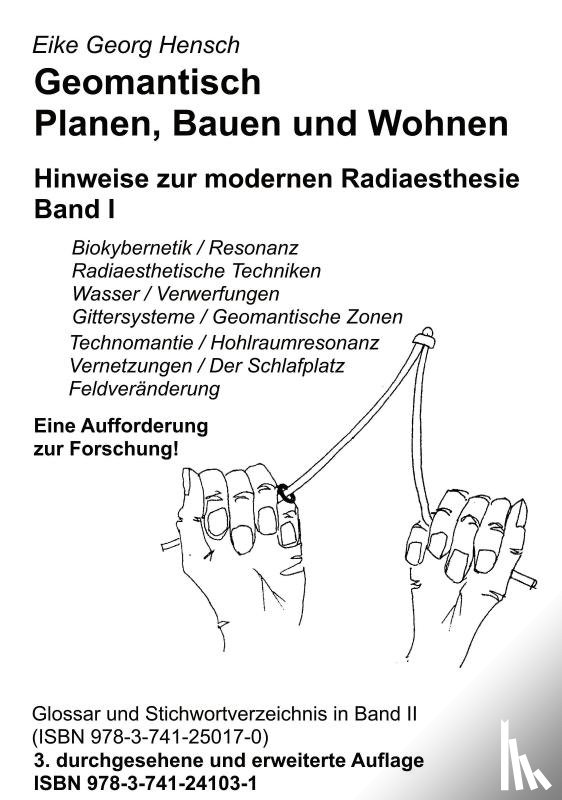 Eike Georg Hensch

Geomantisch
Planen, Bauen und Wohnen

Hinweise zur modernen Radiaesthesie
Band I

Biokybernetik / Resonanz
Radiaesthetische Techniken
Wasser / Verwerfungen
Gittersysteme / Geomantische Zonen
Technomantie / Hohlraumresonanz
Vernetzungen / Der Schlafplatz
Feldveränderung

Eine Aufforderung
zur Forschung!

Glossar und Stichwortverzeichnis in Band II
(ISBN 978-3-741-25017-0)
3. durchgesehene und erweiterte Auflage
ISBN 978-3-741-24103-1